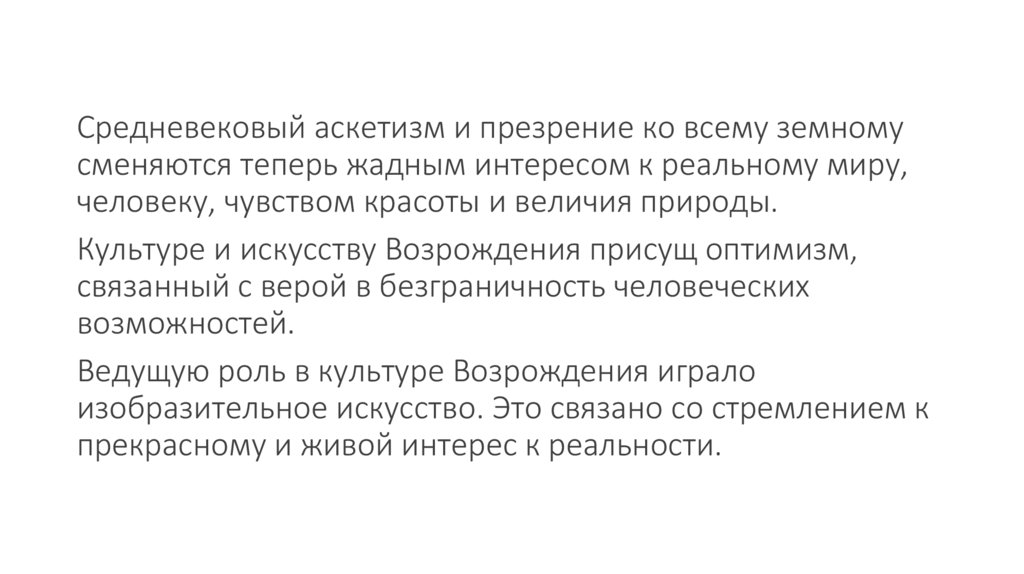 Средневековый аскетизм и презрение ко всему земному сменяются теперь жадным интересом к реальному миру, человеку, чувством красоты и величия природы.

Культуре и искусству Возрождения присущ оптимизм, связанный с верой в безграничность человеческих возможностей.

Ведущую роль в культуре Возрождения играло изобразительное искусство. Это связано со стремлением к прекрасному и живой интерес к реальности.